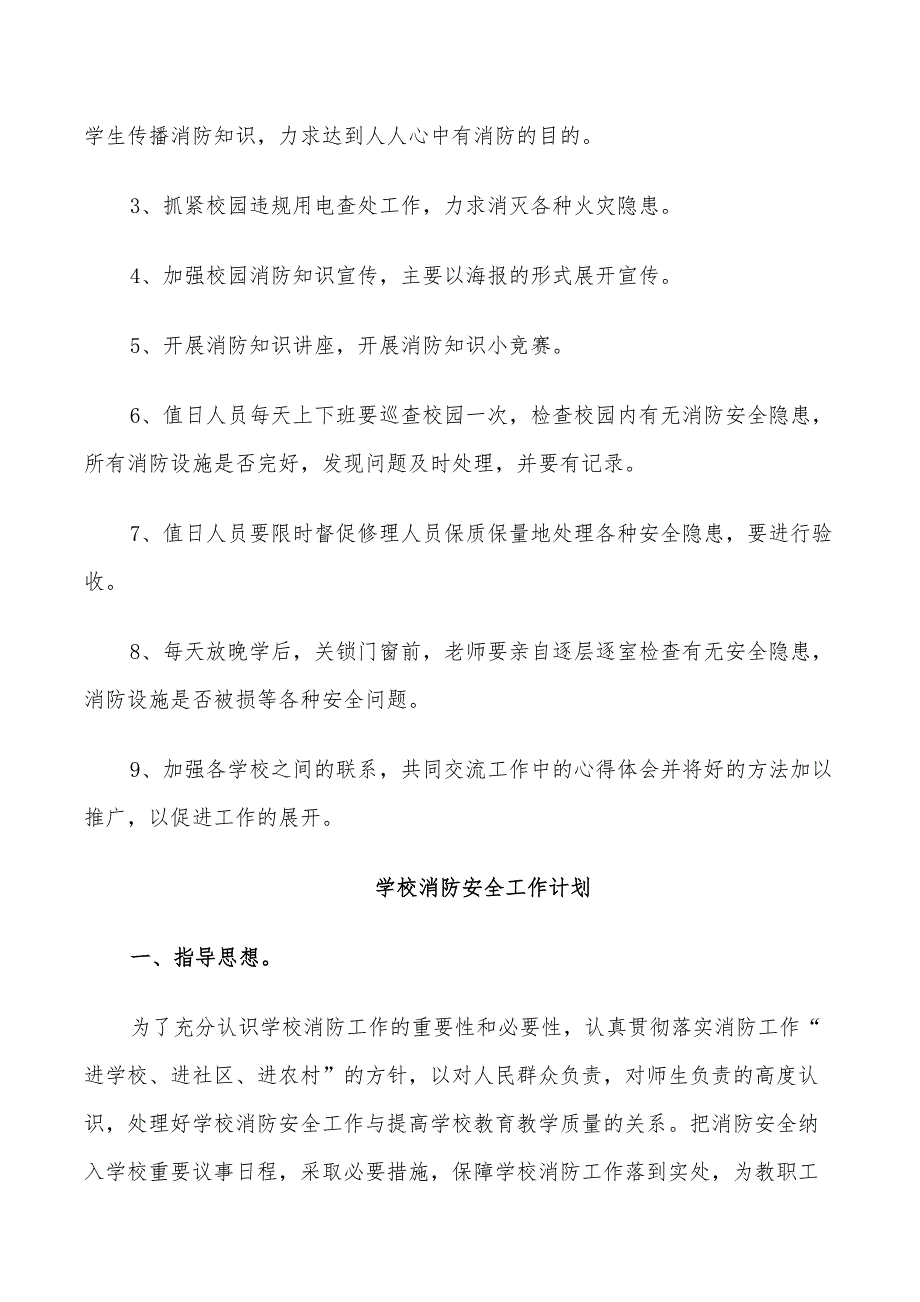 学生传播消防知识，力求达到人人心中有消防的目的。

3、抓紧校园违规用电查处工作，力求消灭各种火灾隐患。

4、加强校园消防知识宣传，主要以海报的形式展开宣传。

5、开展消防知识讲座，开展消防知识小竞赛。

6、值日人员每天上下班要巡查校园一次，检查校园内有无消防安全隐患，所有消防设施是否完好，发现问题及时处理，并要有记录。

7、值日人员要限时督促修理人员保质保量地处理各种安全隐患，要进行验收。

8、每天放晚学后，关锁门窗前，老师要亲自逐层逐室检查有无安全隐患，消防设施是否被损等各种安全问题。

9、加强各学校之间的联系，共同交流工作中的心得体会并将好的方法加以推广，以促进工作的展开。

学校消防安全工作计划

一、指导思想。

为了充分认识学校消防工作的重要性和必要性，认真贯彻落实消防工作“进学校、进社区、进农村”的方针，以对人民群众负责，对师生负责的高度认识，处理好学校消防安全工作与提高学校教育教学质量的关系。把消防安全纳入学校重要议事日程，采取必要措施，保障学校消防工作落到实处，为教职工